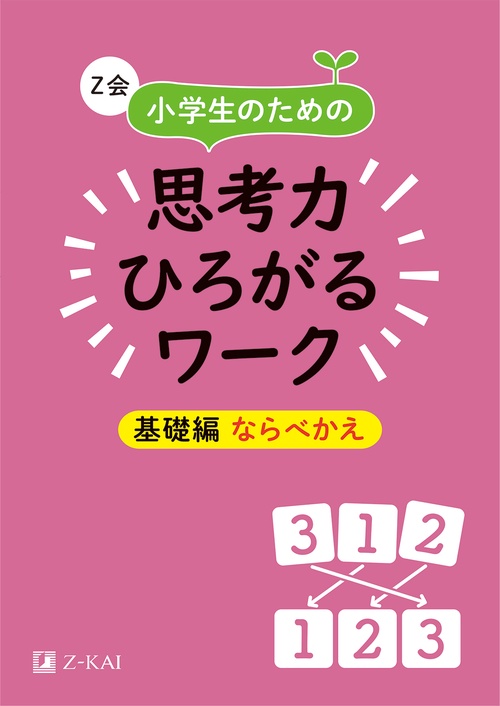 Z会

小学生のための

思考力
ひろがる
ワーク

基礎編 ならべかえ

3 1 2

1 2 3

Z-KAI